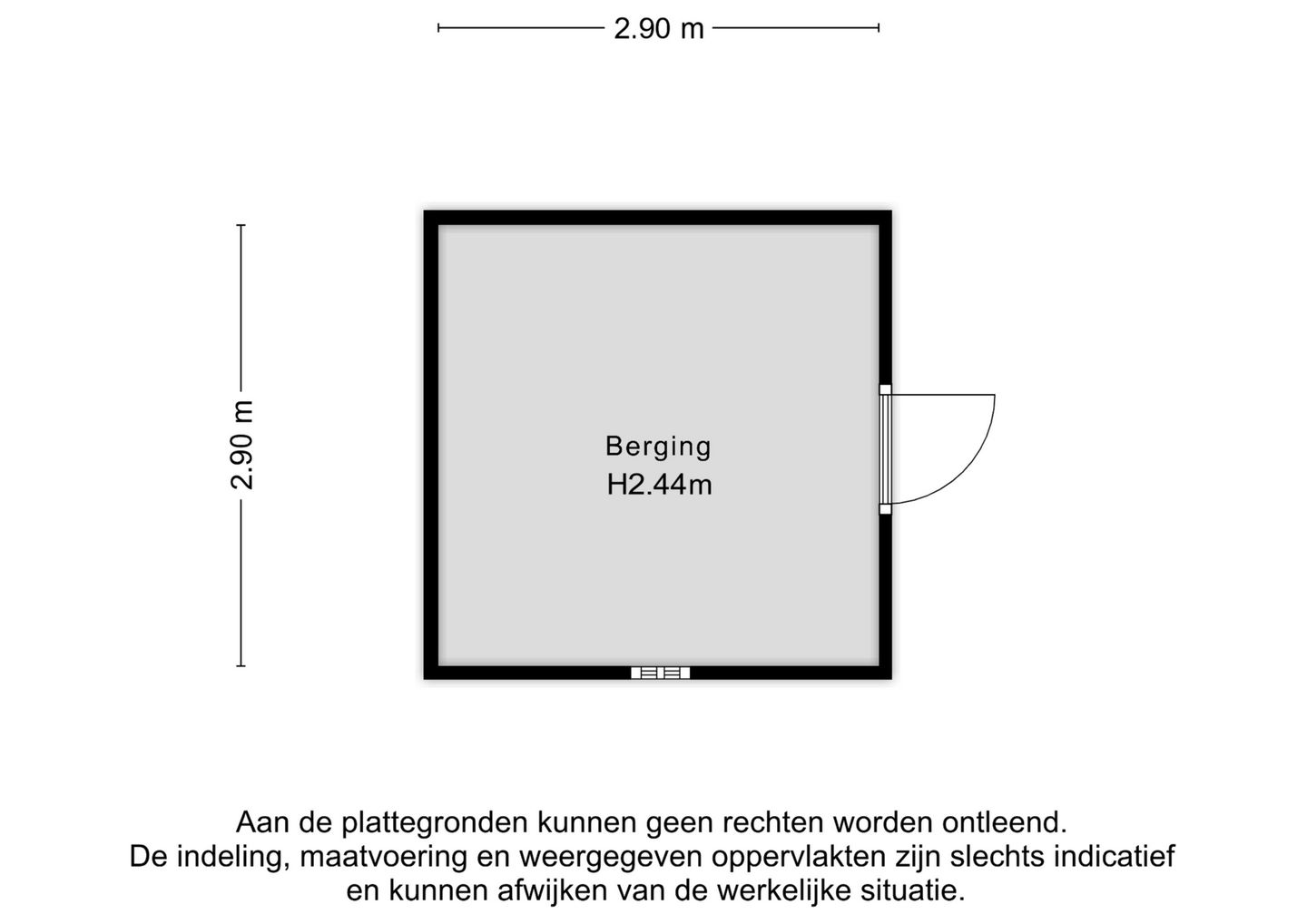 2.90 m

2.90 m

Berging
H2.44m

Aan de plattegronden kunnen geen rechten worden ontleend.
De indeling, maatvoering en weergegeven oppervlakten zijn slechts indicatief en kunnen afwijken van de werkelijke situatie.